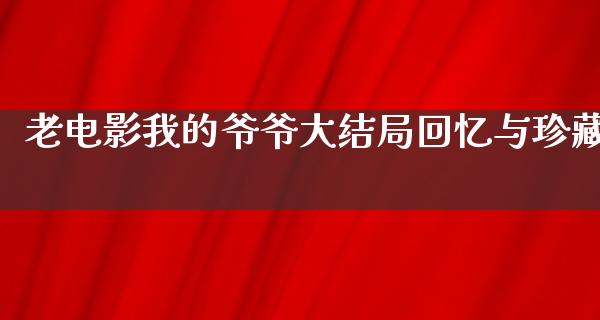 老电影我的爷爷大结局回忆与珍藏